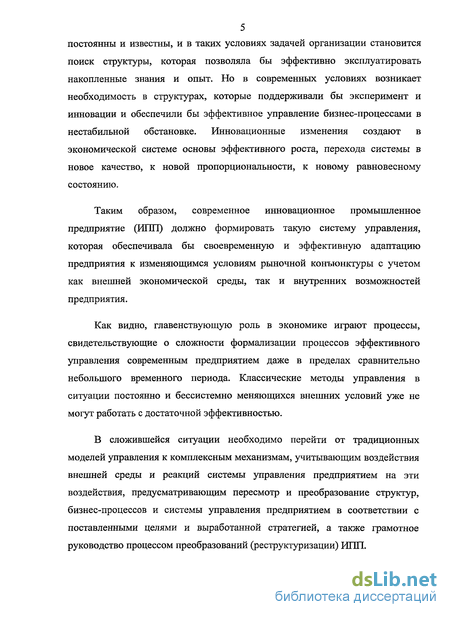 5

постоянны и известны, и в таких условиях задачей организации становится поиск структуры, которая позволяла бы эффективно эксплуатировать накопленные знания и опыт. Но в современных условиях возникает необходимость в структурах, которые поддерживали бы эксперимент и инновации и обеспечили бы эффективное управление бизнес-процессами в нестабильной обстановке. Инновационные изменения создают в экономической системе основы эффективного роста, перехода системы в новое качество, к новой пропорциональности, к новому равновесному состоянию.

Таким образом, современное инновационное промышленное предприятие (ИПП) должно формировать такую систему управления, которая обеспечивала бы своевременную и эффективную адаптацию предприятия к изменяющимся условиям рыночной конъюнктуры с учетом как внешней экономической среды, так и внутренних возможностей предприятия.

Как видно, главенствующую роль в экономике играют процессы, свидетельствующие о сложности формализации процессов эффективного управления современным предприятием даже в пределах сравнительно небольшого временного периода. Классические методы управления в ситуации постоянно и бессистемно меняющихся внешних условий уже не могут работать с достаточной эффективностью.

В сложившейся ситуации необходимо перейти от традиционных моделей управления к комплексным механизмам, учитывающим воздействия внешней среды и реакций системы управления предприятием на эти воздействия, предусматривающим пересмотр и преобразование структур, бизнес-процессов и системы управления предприятием в соответствии с поставленными целями и выработанной стратегией, а также грамотное руководство процессом преобразований (реструктуризации) ИПП.

dsLib.net
библиотека диссертаций